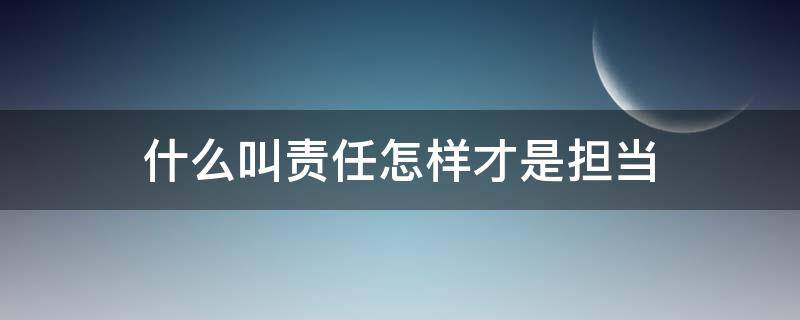 什么叫责任怎样才是担当